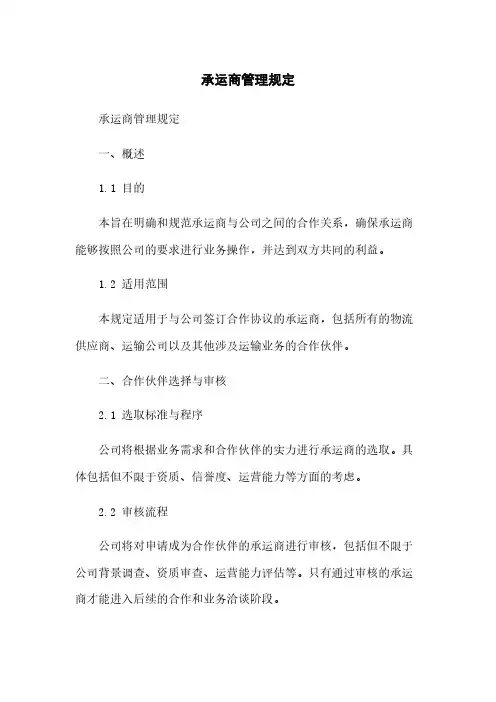 承运商管理规定

承运商管理规定

一、概述

1.1 目的

本旨在明确和规范承运商与公司之间的合作关系，确保承运商能够按照公司的要求进行业务操作，并达到双方共同的利益。

1.2 适用范围

本规定适用于与公司签订合作协议的承运商，包括所有的物流供应商、运输公司以及其他涉及运输业务的合作伙伴。

二、合作伙伴选择与审核

2.1 选取标准与程序

公司将根据业务需求和合作伙伴的实力进行承运商的选取。具体包括但不限于资质、信誉度、运营能力等方面的考虑。

2.2 审核流程

公司将对申请成为合作伙伴的承运商进行审核，包括但不限于公司背景调查、资质审查、运营能力评估等。只有通过审核的承运商才能进入后续的合作和业务洽谈阶段。